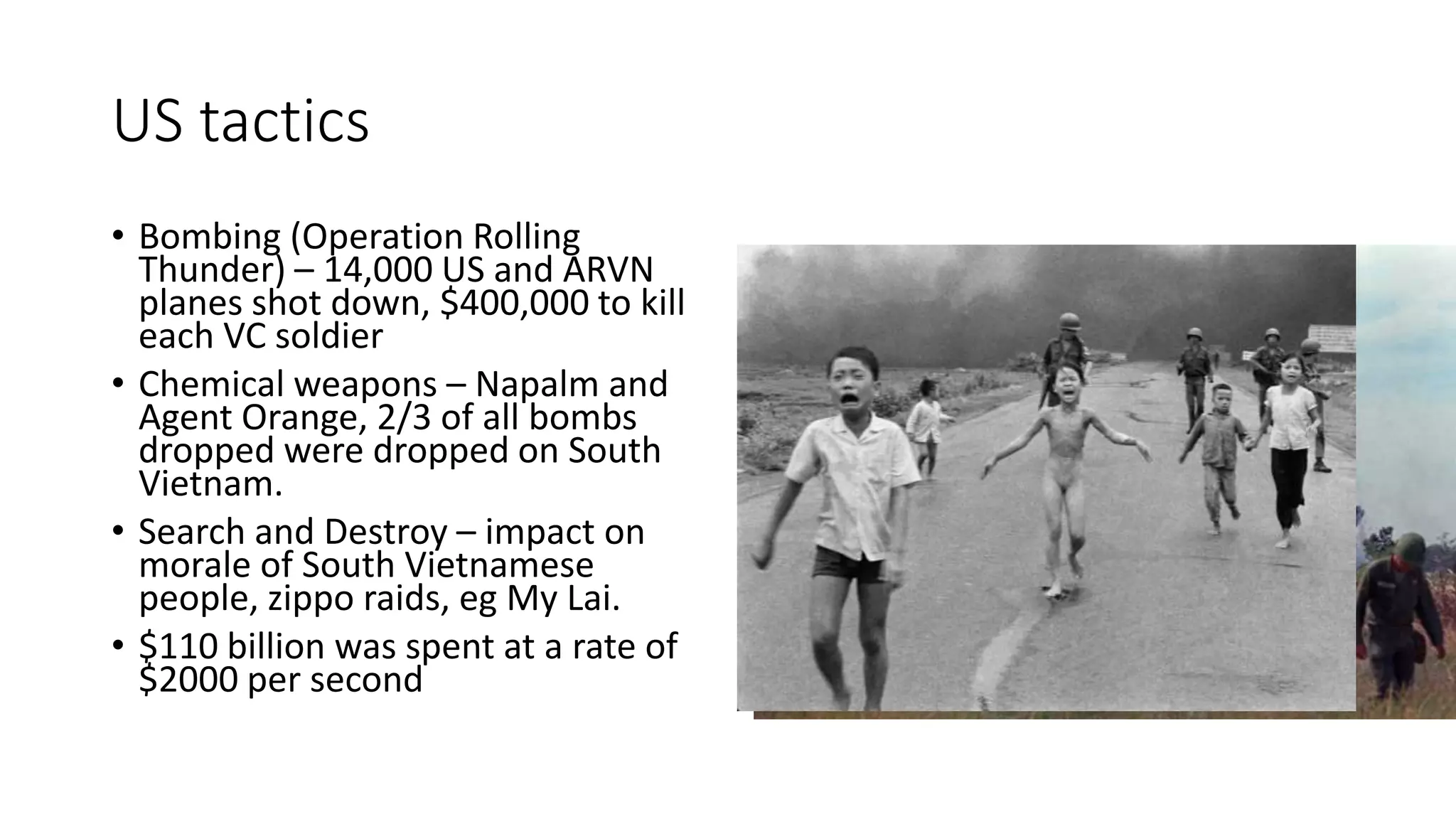 US tactics

• Bombing (Operation Rolling Thunder) – 14,000 US and ARVN planes shot down, \$400,000 to kill each VC soldier
• Chemical weapons – Napalm and Agent Orange, 2/3 of all bombs dropped were dropped on South Vietnam.
• Search and Destroy – impact on morale of South Vietnamese people, zippo raids, eg My Lai.
• \$110 billion was spent at a rate of \$2000 per second